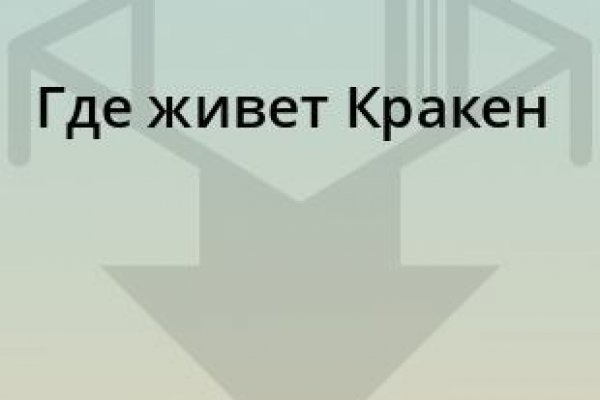 Где живет Кракен